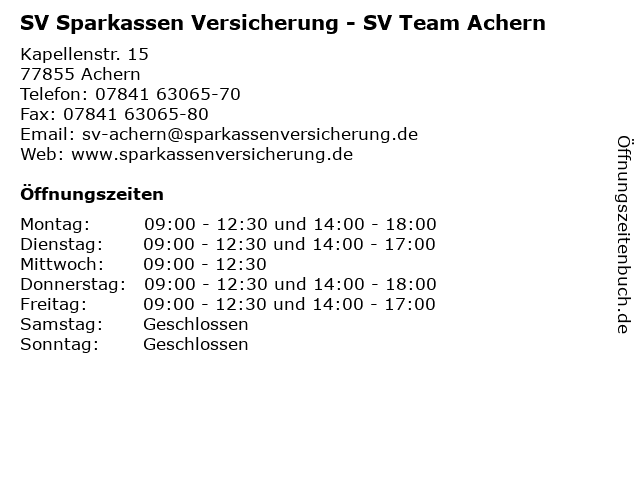 SV Sparkassen Versicherung - SV Team Achern

Kapellenstr. 15
77855 Achern
Telefon: 07841 63065-70
Fax: 07841 63065-80
Email: sv-achern@sparkassenversicherung.de
Web: www.sparkassenversicherung.de

Öffnungszeiten

| | |
|---|---|
| Montag: | 09:00 - 12:30 und 14:00 - 18:00 |
| Dienstag: | 09:00 - 12:30 und 14:00 - 17:00 |
| Mittwoch: | 09:00 - 12:30 |
| Donnerstag: | 09:00 - 12:30 und 14:00 - 18:00 |
| Freitag: | 09:00 - 12:30 und 14:00 - 17:00 |
| Samstag: | Geschlossen |
| Sonntag: | Geschlossen |

Öffnungszeitenbuch.de